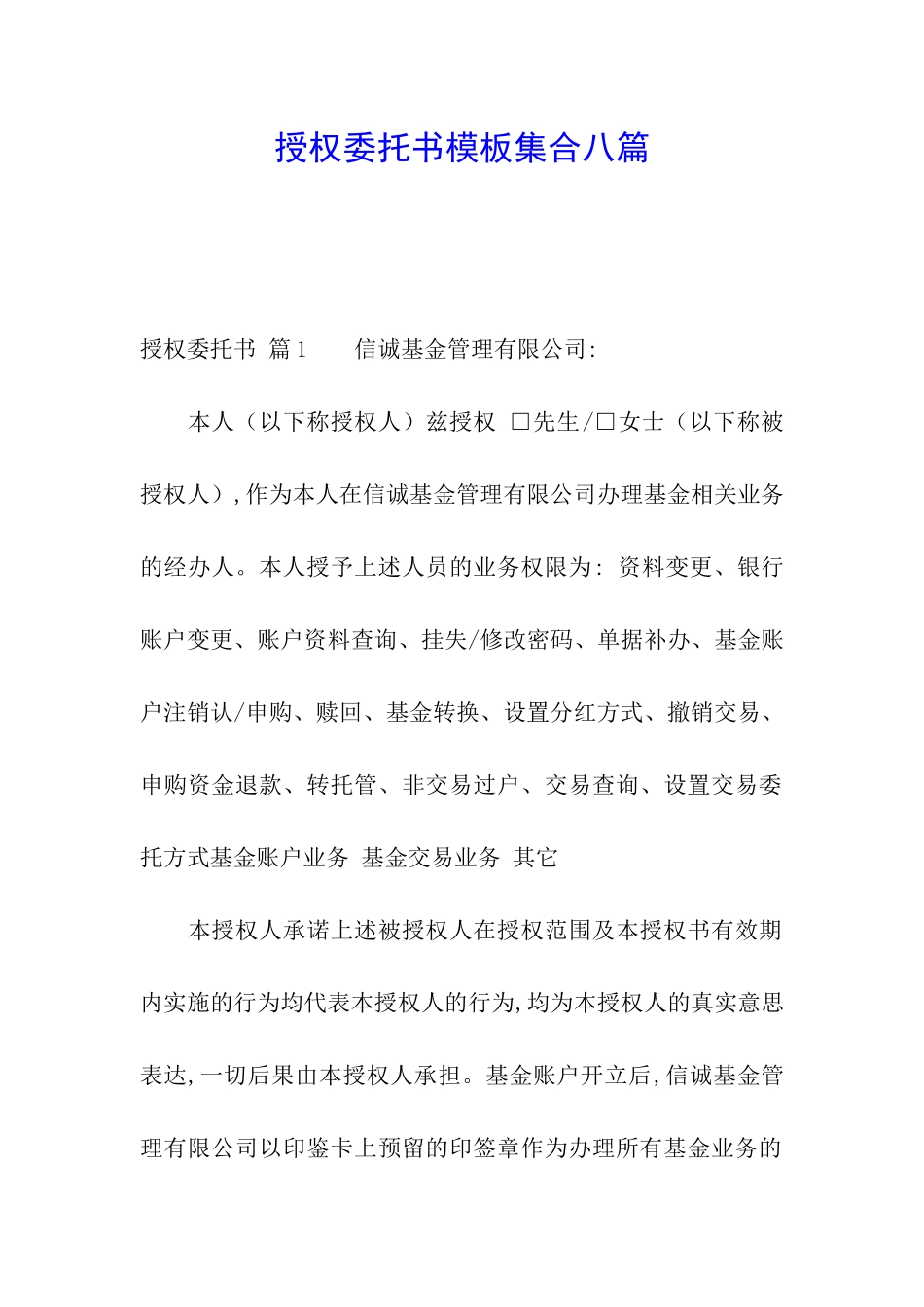 授权委托书模板集合八篇

授权委托书 篇1　　信诚基金管理有限公司:

本人（以下称授权人）兹授权 □先生/□女士（以下称被授权人）,作为本人在信诚基金管理有限公司办理基金相关业务的经办人。本人授予上述人员的业务权限为: 资料变更、银行账户变更、账户资料查询、挂失/修改密码、单据补办、基金账户注销认/申购、赎回、基金转换、设置分红方式、撤销交易、申购资金退款、转托管、非交易过户、交易查询、设置交易委托方式基金账户业务 基金交易业务 其它

本授权人承诺上述被授权人在授权范围及本授权书有效期内实施的行为均代表本授权人的行为,均为本授权人的真实意思表达,一切后果由本授权人承担。基金账户开立后,信诚基金管理有限公司以印鉴卡上预留的印签章作为办理所有基金业务的